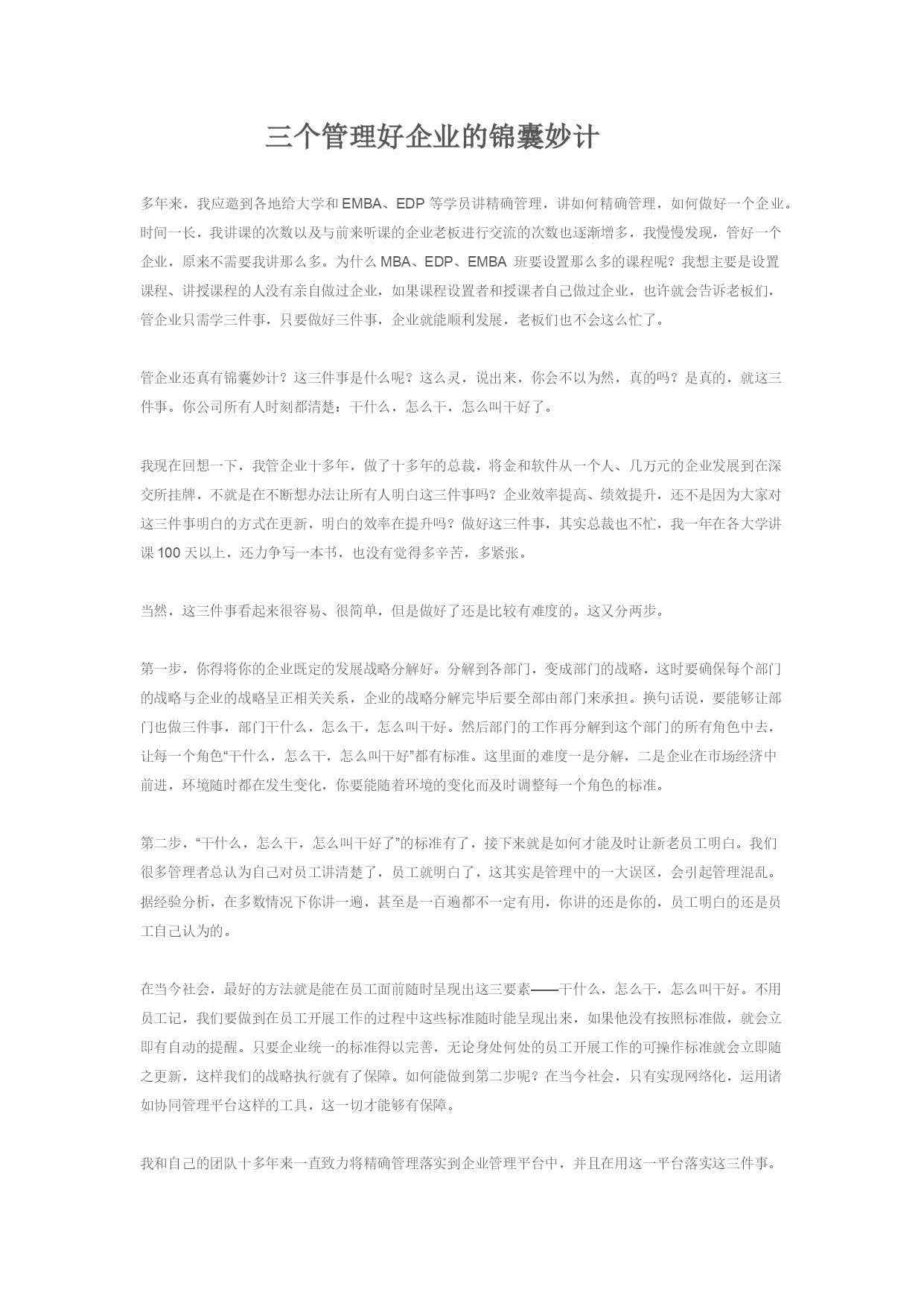 三个管理好企业的锦囊妙计

多年来，我应邀到各地给大学和 EMBA、EDP 等学员讲精确管理，讲如何精确管理，如何做好一个企业。时间一长，我讲课的次数以及与前来听课的企业老板进行交流的次数也逐渐增多，我慢慢发现，管好一个企业，原来不需要我讲那么多。为什么 MBA、EDP、EMBA 班要设置那么多的课程呢？我想主要是设置课程、讲授课程的人没有亲自做过企业，如果课程设置者和授课者自己做过企业，也许就会告诉老板们，管企业只需学三件事，只要做好三件事，企业就能顺利发展，老板们也不会这么忙了。

管企业还真有锦囊妙计？这三件事是什么呢？这么灵，说出来，你会不以为然，真的吗？是真的，就这三件事。你公司所有人时刻都清楚：干什么，怎么干，怎么叫干好了。

我现在回想一下，我管企业十多年，做了十多年的总裁，将金和软件从一个人、几万元的企业发展到在深交所挂牌，不就是在不断想办法让所有人明白这三件事吗？企业效率提高、绩效提升，还不是因为大家对这三件事明白的方式在更新，明白的效率在提升吗？做好这三件事，其实总裁也不忙，我一年在各大学讲课 100 天以上，还力争写一本书，也没有觉得多辛苦，多紧张。

当然，这三件事看起来很容易、很简单，但是做好了还是比较有难度的。这又分两步。

第一步，你得将你的企业既定的发展战略分解好。分解到各部门，变成部门的战略，这时要确保每个部门的战略与企业的战略呈正相关关系，企业的战略分解完毕后要全部由部门来承担。换句话说，要能够让部门也做三件事，部门干什么，怎么干，怎么叫干好。然后部门的工作再分解到这个部门的所有角色中去，让每一个角色“干什么，怎么干，怎么叫干好”都有标准。这里面的难度一是分解，二是企业在市场经济中前进，环境随时都在发生变化，你要能随着环境的变化而及时调整每一个角色的标准。

第二步，“干什么，怎么干，怎么叫干好了”的标准有了，接下来就是如何才能及时让新老员工明白。我们很多管理者总认为自己对员工讲清楚了，员工就明白了，这其实是管理中的一大误区，会引起管理混乱。据经验分析，在多数情况下你讲一遍，甚至是一百遍都不一定有用，你讲的还是你的，员工明白的还是员工自己认为的。

在当今社会，最好的方法就是能在员工面前随时呈现出这三要素——干什么，怎么干，怎么叫干好。不用员工记，我们要做到在员工开展工作的过程中这些标准随时能呈现出来，如果他没有按照标准做，就会立即有自动的提醒。只要企业统一的标准得以完善，无论身处何处的员工开展工作的可操作标准就会立即随之更新，这样我们的战略执行就有了保障。如何能做到第二步呢？在当今社会，只有实现网络化，运用诸如协同管理平台这样的工具，这一切才能够有保障。

我和自己的团队十多年来一直致力将精确管理落实到企业管理平台中，并且在用这一平台落实这三件事。